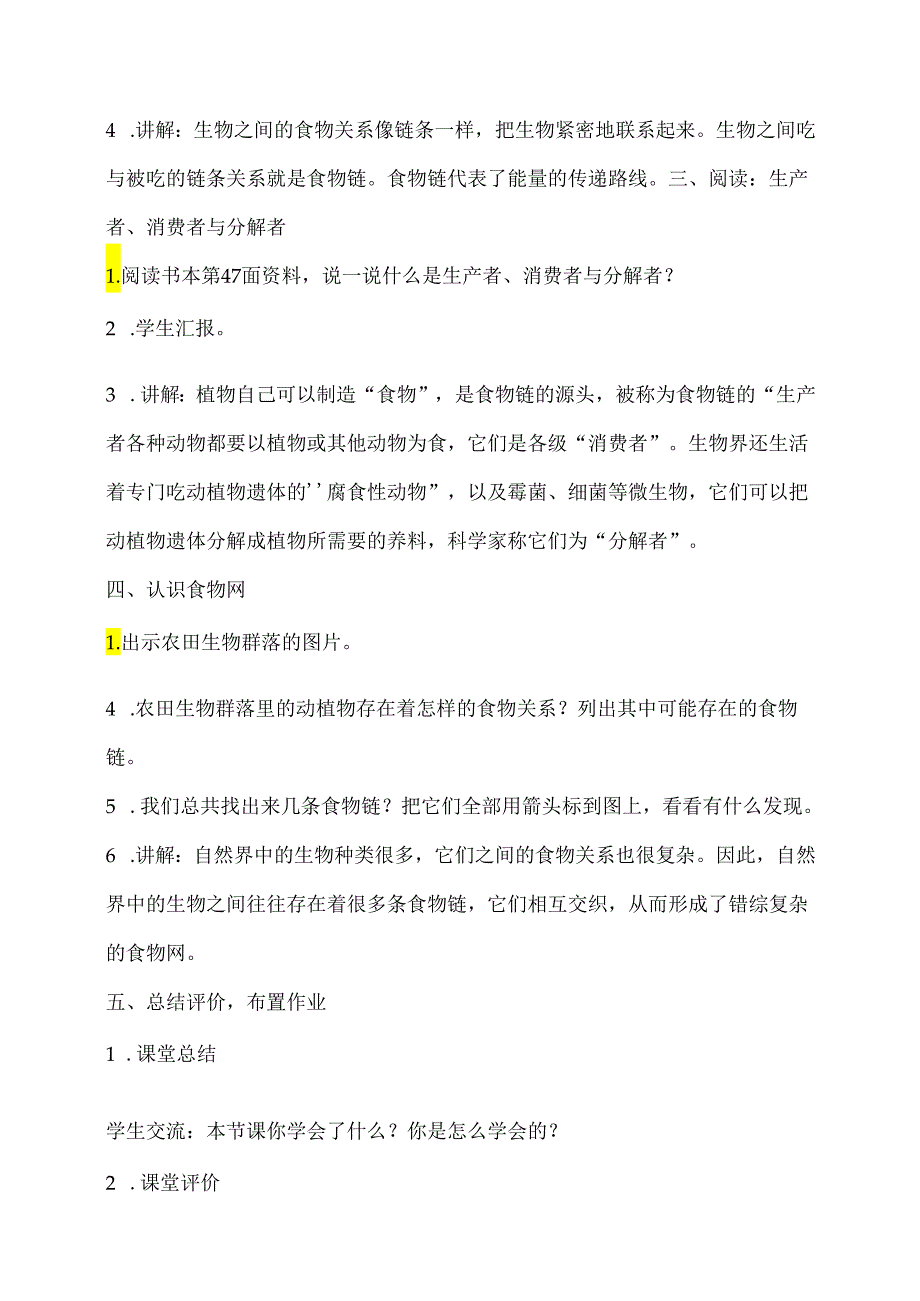 4 .讲解：生物之间的食物关系像链条一样，把生物紧密地联系起来。生物之间吃与被吃的链条关系就是食物链。食物链代表了能量的传递路线。三、阅读：生产者、消费者与分解者

1.阅读书本第47面资料，说一说什么是生产者、消费者与分解者？

2 .学生汇报。

3 .讲解：植物自己可以制造“食物”，是食物链的源头，被称为食物链的“生产者各种动物都要以植物或其他动物为食，它们是各级“消费者”。生物界还生活着专门吃动植物遗体的’’腐食性动物”，以及霉菌、细菌等微生物，它们可以把动植物遗体分解成植物所需要的养料，科学家称它们为“分解者”。

四、认识食物网

1.出示农田生物群落的图片。

4 .农田生物群落里的动植物存在着怎样的食物关系？列出其中可能存在的食物链。

5 .我们总共找出来几条食物链？把它们全部用箭头标到图上，看看有什么发现。

6 .讲解：自然界中的生物种类很多，它们之间的食物关系也很复杂。因此，自然界中的生物之间往往存在着很多条食物链，它们相互交织，从而形成了错综复杂的食物网。

五、总结评价，布置作业

1 .课堂总结

学生交流：本节课你学会了什么？你是怎么学会的？

2 .课堂评价